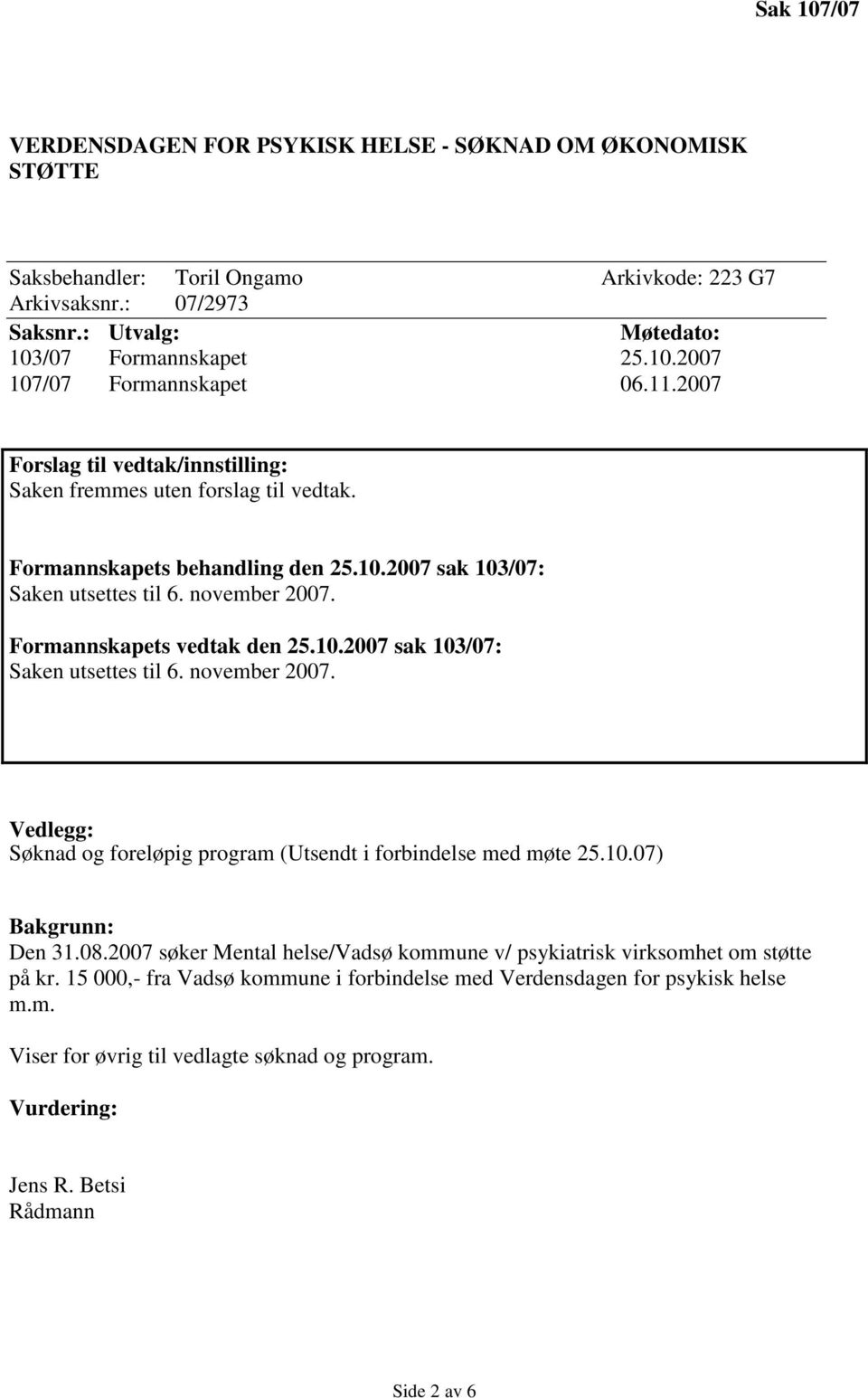 Sak 107/07

VERDENSDAGEN FOR PSYKISK HELSE - SØKNAD OM ØKONOMISK STØTTE

Saksbehandler: Toril Ongamo Arkivkode: 223 G7
Arkivsaksnr.: 07/2973

| Saksnr.: | Utvalg: | Møtedato: |
|---|---|---|
| 103/07 | Formannskapet | 25.10.2007 |
| 107/07 | Formannskapet | 06.11.2007 |

Forslag til vedtak/innstilling:
Saken fremmes uten forslag til vedtak.

Formannskapets behandling den 25.10.2007 sak 103/07:
Saken utsettes til 6. november 2007.

Formannskapets vedtak den 25.10.2007 sak 103/07:
Saken utsettes til 6. november 2007.

Vedlegg:
Søknad og foreløpig program (Utsendt i forbindelse med møte 25.10.07)

Bakgrunn:
Den 31.08.2007 søker Mental helse/Vadsø kommune v/ psykiatrisk virksomhet om støtte på kr. 15 000,- fra Vadsø kommune i forbindelse med Verdensdagen for psykisk helse m.m.

Viser for øvrig til vedlagte søknad og program.

Vurdering:

Jens R. Betsi
Rådmann

Side 2 av 6